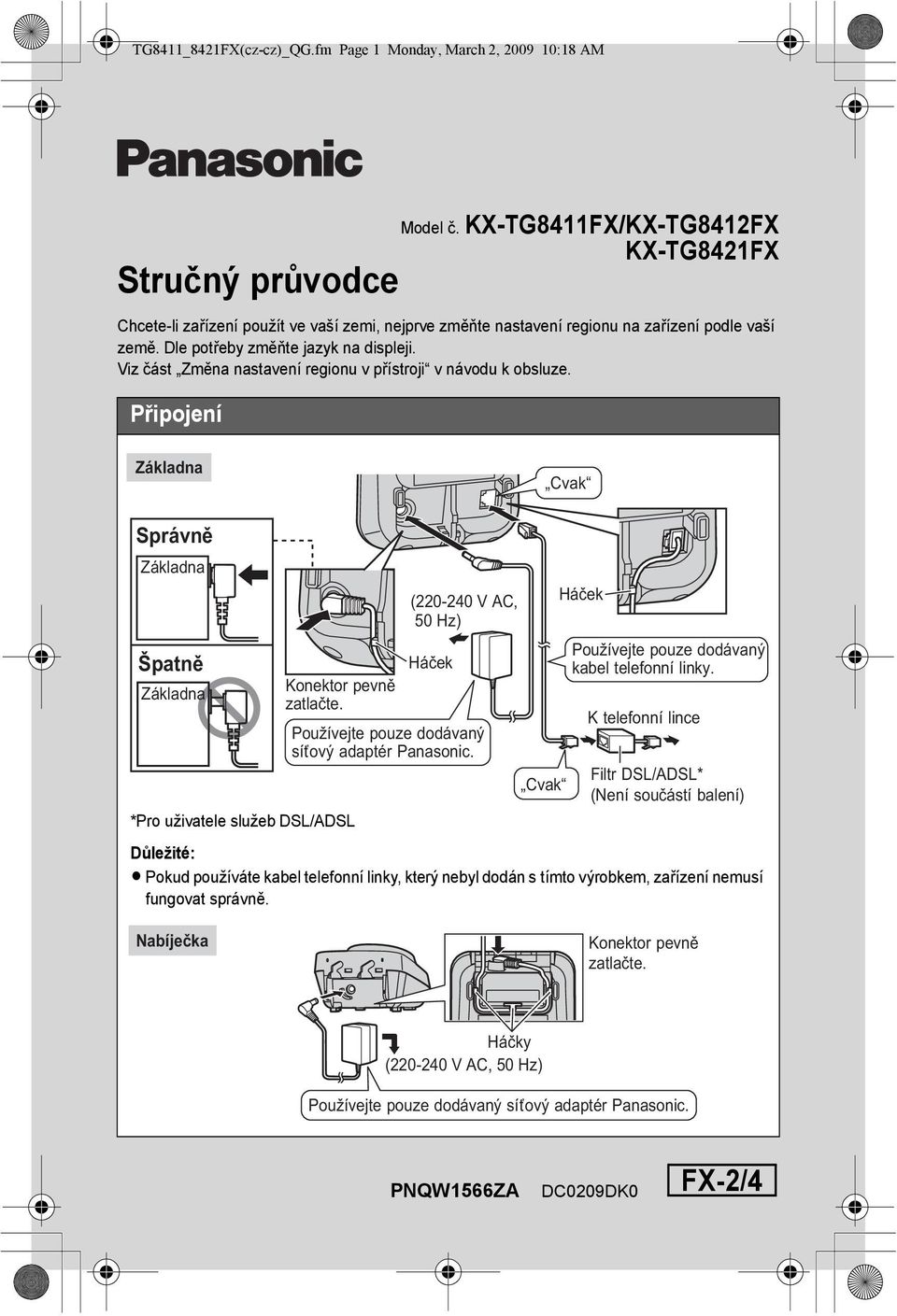 TG8411_8421FX(cz-cz)_QG.fm Page 1 Monday, March 2, 2009 10:18 AM

Panasonic

Model č. KX-TG8411FX/KX-TG8412FX
KX-TG8421FX

Stručný průvodce

Chcete-li zařízení použít ve vaší zemi, nejprve změňte nastavení regionu na zařízení podle vaší země. Dle potřeby změňte jazyk na displeji.
Viz část „Změna nastavení regionu v přístroji“ v návodu k obsluze.

Připojení

Základna

„Cvak“

Správně

Základna

Špatně

Základna

Konektor pevně zatlačte.

(220-240 V AC, 50 Hz)

Háček

Používejte pouze dodávaný síťový adaptér Panasonic.

Háček

Používejte pouze dodávaný kabel telefonní linky.

K telefonní lince

„Cvak“

Filtr DSL/ADSL*
(Není součástí balení)

*Pro uživatele služeb DSL/ADSL

Důležité:
● Pokud používáte kabel telefonní linky, který nebyl dodán s tímto výrobkem, zařízení nemusí fungovat správně.

Nabíječka

Konektor pevně zatlačte.

Háčky
(220-240 V AC, 50 Hz)

Používejte pouze dodávaný síťový adaptér Panasonic.

PNQW1566ZA DC0209DK0 FX-2/4